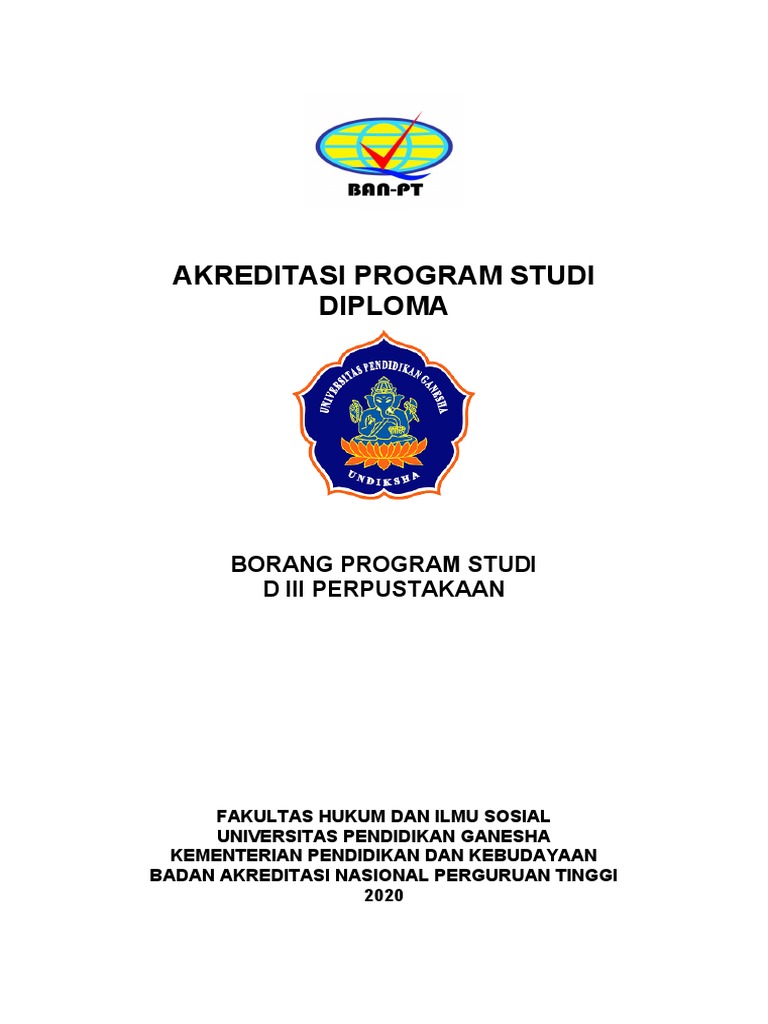 BAN-PT

AKREDITASI PROGRAM STUDI DIPLOMA

UNIVERSITAS PENDIDIKAN GANESHA
UNDIKSHA

BORANG PROGRAM STUDI
D III PERPUSTAKAAN

FAKULTAS HUKUM DAN ILMU SOSIAL
UNIVERSITAS PENDIDIKAN GANESHA
KEMENTERIAN PENDIDIKAN DAN KEBUDAYAAN
BADAN AKREDITASI NASIONAL PERGURUAN TINGGI
2020